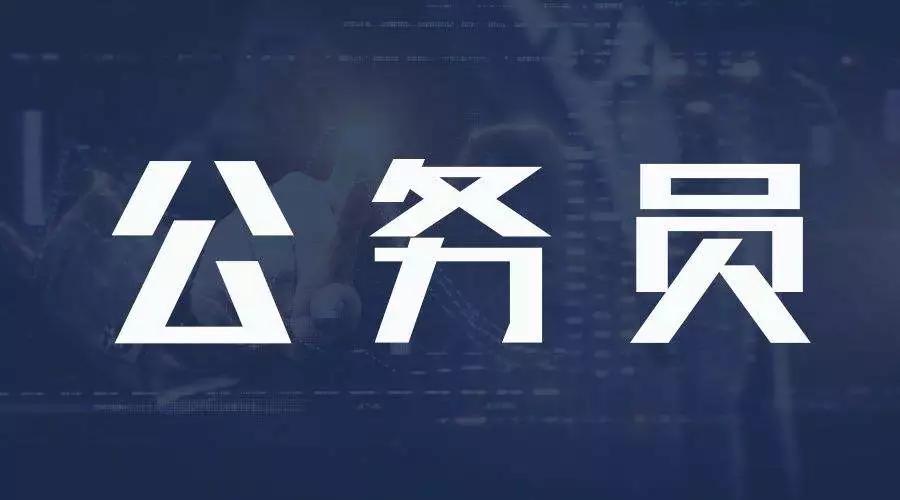 公务员